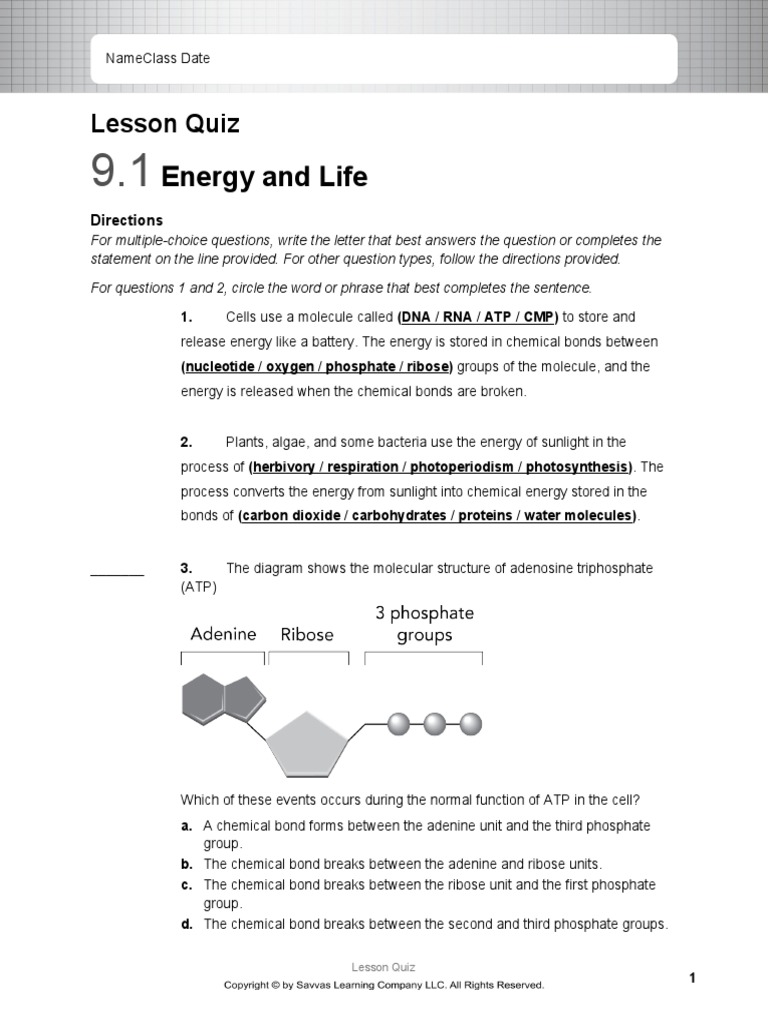 NameClass Date

Lesson Quiz

9.1 Energy and Life

Directions
For multiple-choice questions, write the letter that best answers the question or completes the statement on the line provided. For other question types, follow the directions provided.

For questions 1 and 2, circle the word or phrase that best completes the sentence.

1. Cells use a molecule called (DNA / RNA / ATP / CMP) to store and release energy like a battery. The energy is stored in chemical bonds between (nucleotide / oxygen / phosphate / ribose) groups of the molecule, and the energy is released when the chemical bonds are broken.

2. Plants, algae, and some bacteria use the energy of sunlight in the process of (herbivory / respiration / photoperiodism / photosynthesis). The process converts the energy from sunlight into chemical energy stored in the bonds of (carbon dioxide / carbohydrates / proteins / water molecules).

_______ 3. The diagram shows the molecular structure of adenosine triphosphate (ATP)

Adenine Ribose 3 phosphate groups

Which of these events occurs during the normal function of ATP in the cell?

a. A chemical bond forms between the adenine unit and the third phosphate group.
b. The chemical bond breaks between the adenine and ribose units.
c. The chemical bond breaks between the ribose unit and the first phosphate group.
d. The chemical bond breaks between the second and third phosphate groups.

Lesson Quiz
Copyright © by Savvas Learning Company LLC. All Rights Reserved.
1